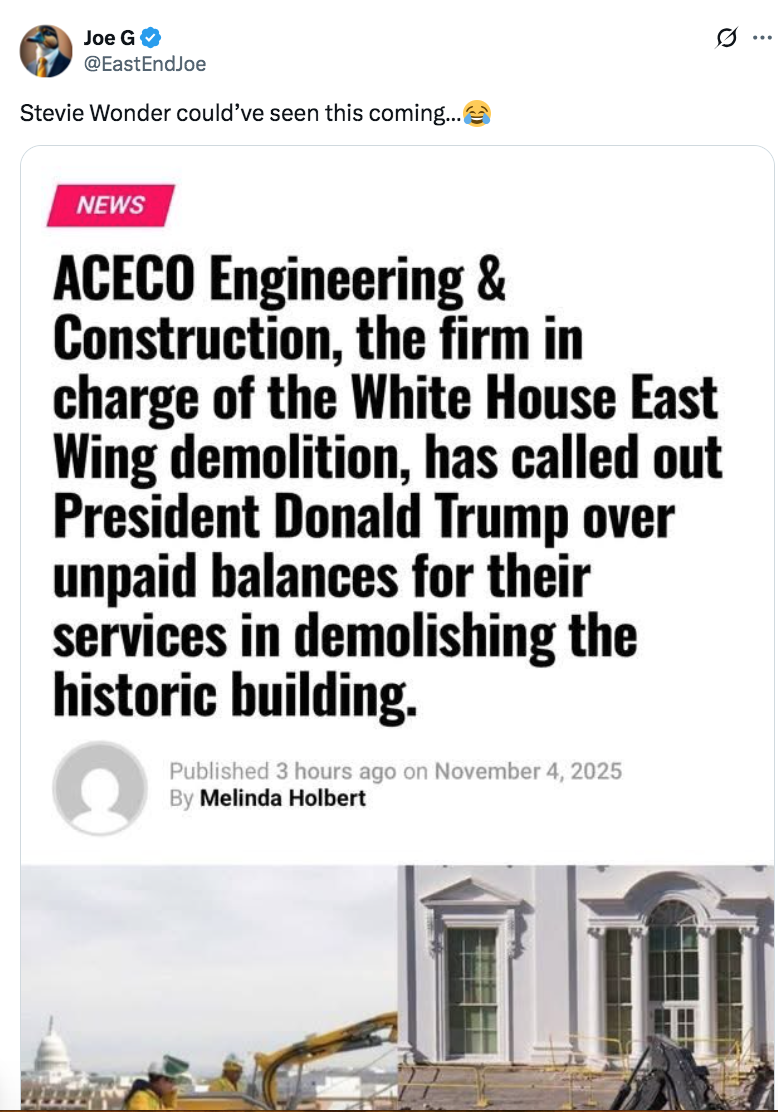 Joe G
@EastEndJoe

Stevie Wonder could've seen this coming...😂

NEWS

ACECO Engineering & Construction, the firm in charge of the White House East Wing demolition, has called out President Donald Trump over unpaid balances for their services in demolishing the historic building.

Published 3 hours ago on November 4, 2025
By Melinda Holbert